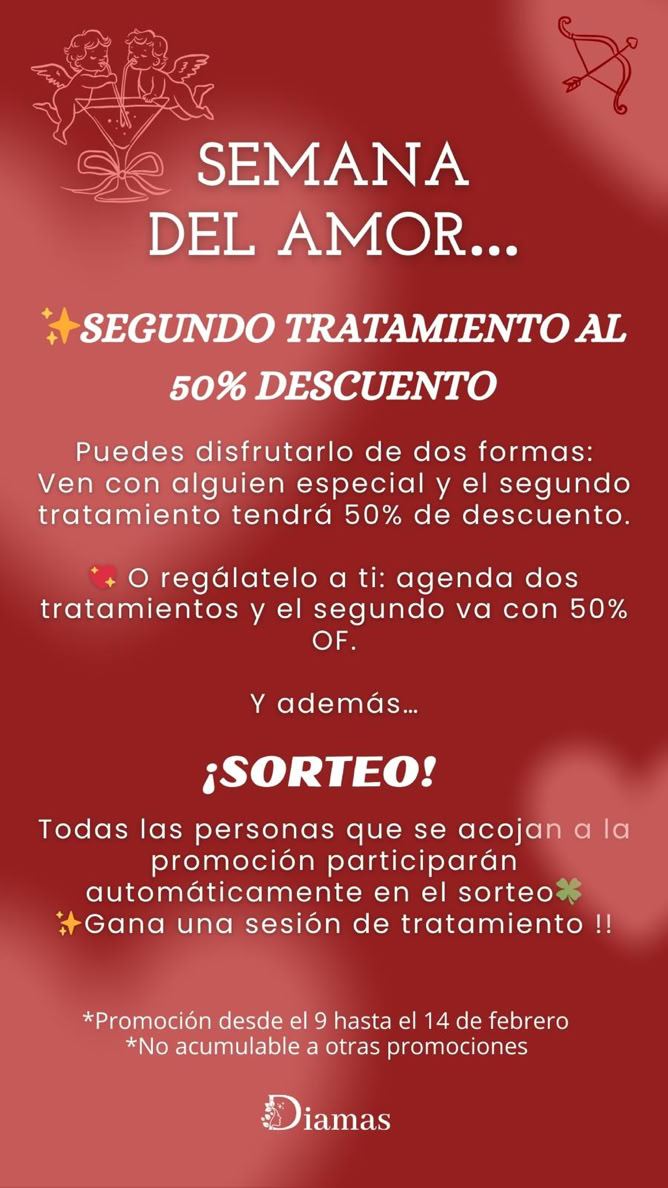 SEMANA DEL AMOR...

✨SEGUNDO TRATAMIENTO AL 50% DESCUENTO

Puedes disfrutarlo de dos formas: Ven con alguien especial y el segundo tratamiento tendrá 50% de descuento.

💖 O regálatelo a ti: agenda dos tratamientos y el segundo va con 50% OF.

Y además...

¡SORTEO!

Todas las personas que se acojan a la promoción participarán automáticamente en el sorteo🍀
✨Gana una sesión de tratamiento !!

*Promoción desde el 9 hasta el 14 de febrero
*No acumulable a otras promociones

Diamas